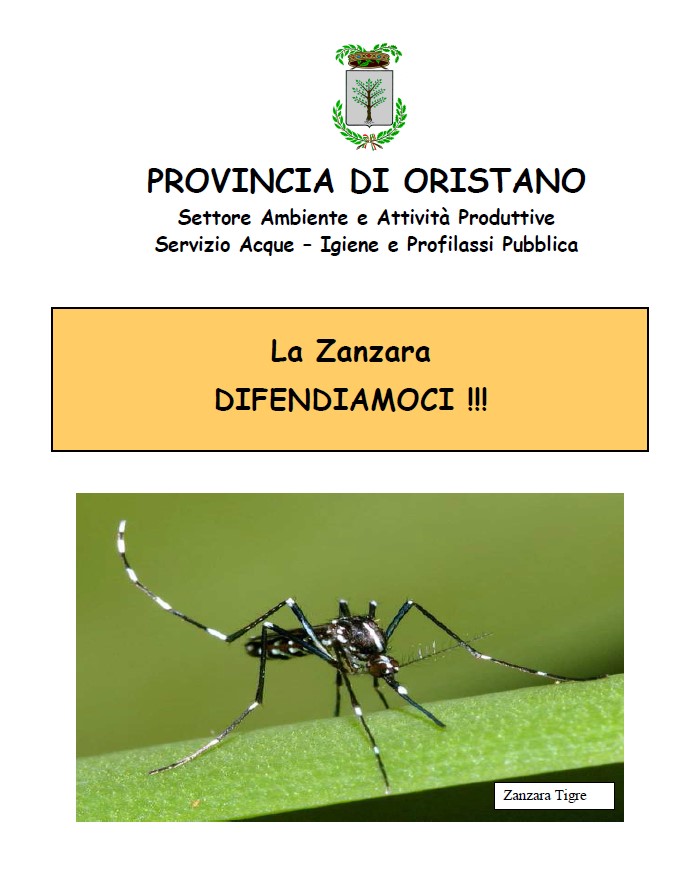 PROVINCIA DI ORISTANO
Settore Ambiente e Attività Produttive
Servizio Acque – Igiene e Profilassi Pubblica

La Zanzara
DIFENDIAMOCI !!!

Zanzara Tigre